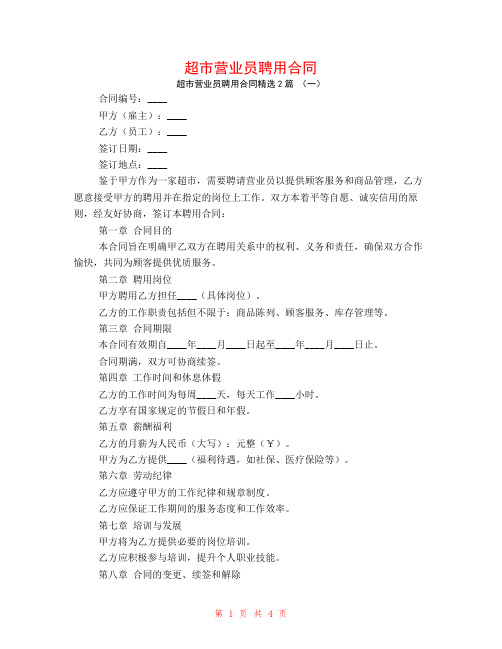 超市营业员聘用合同

超市营业员聘用合同精选 2 篇 （一）

合同编号：____

甲方（雇主）：____

乙方（员工）：____

签订日期：____

签订地点：____

鉴于甲方作为一家超市，需要聘请营业员以提供顾客服务和商品管理，乙方愿意接受甲方的聘用并在指定的岗位上工作。双方本着平等自愿、诚实信用的原则，经友好协商，签订本聘用合同：

第一章 合同目的

本合同旨在明确甲乙双方在聘用关系中的权利、义务和责任，确保双方合作愉快，共同为顾客提供优质服务。

第二章 聘用岗位

甲方聘用乙方担任____（具体岗位）。

乙方的工作职责包括但不限于：商品陈列、顾客服务、库存管理等。

第三章 合同期限

本合同有效期自____年____月____日起至____年____月____日止。

合同期满，双方可协商续签。

第四章 工作时间和休息休假

乙方的工作时间为每周____天，每天工作____小时。

乙方享有国家规定的节假日和年假。

第五章 薪酬福利

乙方的月薪为人民币（大写）：元整（￥）。

甲方为乙方提供____（福利待遇，如社保、医疗保险等）。

第六章 劳动纪律

乙方应遵守甲方的工作纪律和规章制度。

乙方应保证工作期间的服务态度和工作效率。

第七章 培训与发展

甲方将为乙方提供必要的岗位培训。

乙方应积极参与培训，提升个人职业技能。

第八章 合同的变更、续签和解除

第 1 页 共 4 页